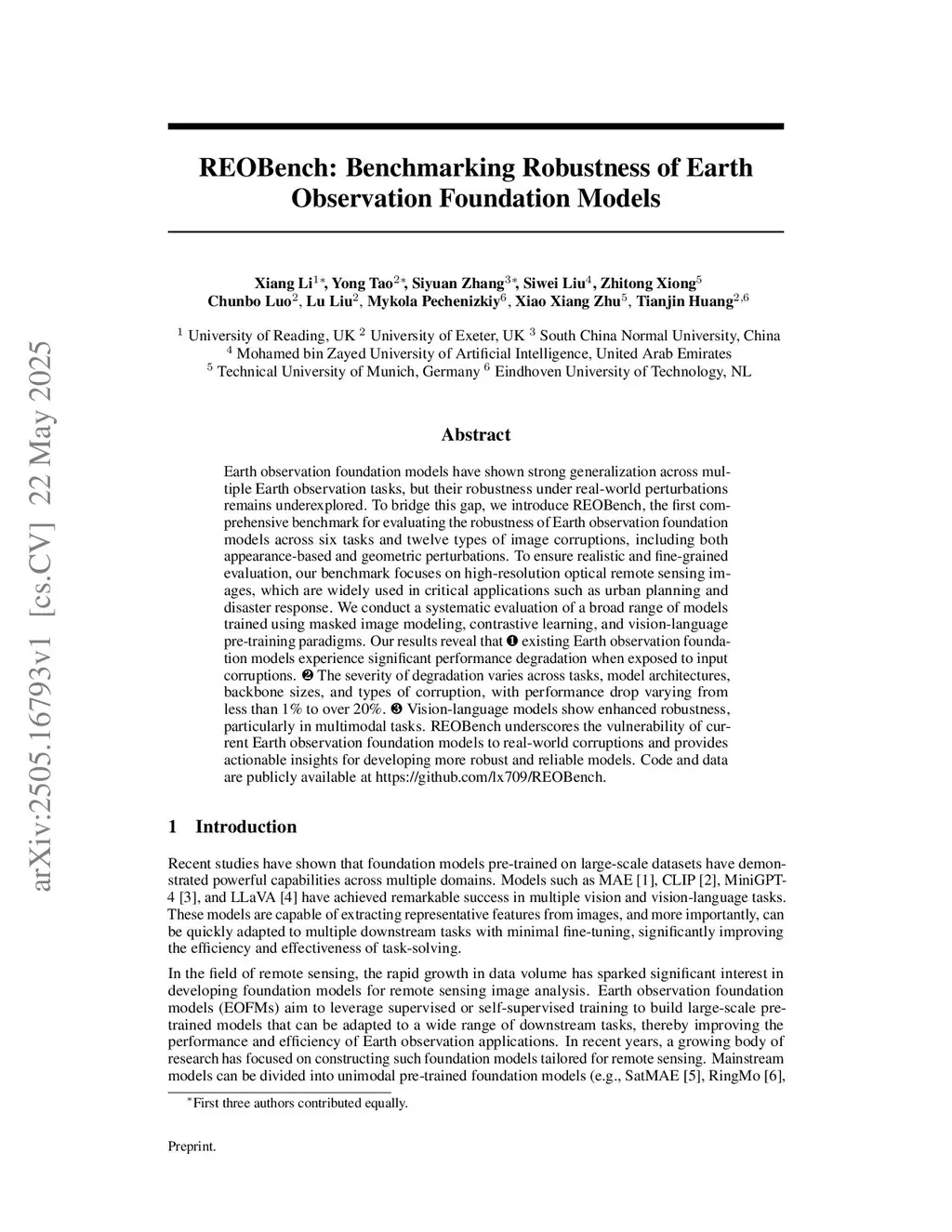 arXiv:2505.16793v1 [cs.CV] 22 May 2025

REOBench: Benchmarking Robustness of Earth Observation Foundation Models

Xiang Li$^{1*}$, Yong Tao$^{2*}$, Siyuan Zhang$^{3*}$, Siwei Liu$^{4}$, Zhitong Xiong$^{5}$
Chunbo Luo$^{2}$, Lu Liu$^{2}$, Mykola Pechenizkiy$^{6}$, Xiao Xiang Zhu$^{5}$, Tianjin Huang$^{2,6}$

$^{1}$ University of Reading, UK $^{2}$ University of Exeter, UK $^{3}$ South China Normal University, China
$^{4}$ Mohamed bin Zayed University of Artificial Intelligence, United Arab Emirates
$^{5}$ Technical University of Munich, Germany $^{6}$ Eindhoven University of Technology, NL

Abstract

Earth observation foundation models have shown strong generalization across multiple Earth observation tasks, but their robustness under real-world perturbations remains underexplored. To bridge this gap, we introduce REOBench, the first comprehensive benchmark for evaluating the robustness of Earth observation foundation models across six tasks and twelve types of image corruptions, including both appearance-based and geometric perturbations. To ensure realistic and fine-grained evaluation, our benchmark focuses on high-resolution optical remote sensing images, which are widely used in critical applications such as urban planning and disaster response. We conduct a systematic evaluation of a broad range of models trained using masked image modeling, contrastive learning, and vision-language pre-training paradigms. Our results reveal that ❶ existing Earth observation foundation models experience significant performance degradation when exposed to input corruptions. ❷ The severity of degradation varies across tasks, model architectures, backbone sizes, and types of corruption, with performance drop varying from less than 1% to over 20%. ❸ Vision-language models show enhanced robustness, particularly in multimodal tasks. REOBench underscores the vulnerability of current Earth observation foundation models to real-world corruptions and provides actionable insights for developing more robust and reliable models. Code and data are publicly available at https://github.com/lx709/REOBench.

1 Introduction

Recent studies have shown that foundation models pre-trained on large-scale datasets have demonstrated powerful capabilities across multiple domains. Models such as MAE [1], CLIP [2], MiniGPT-4 [3], and LLaVA [4] have achieved remarkable success in multiple vision and vision-language tasks. These models are capable of extracting representative features from images, and more importantly, can be quickly adapted to multiple downstream tasks with minimal fine-tuning, significantly improving the efficiency and effectiveness of task-solving.

In the field of remote sensing, the rapid growth in data volume has sparked significant interest in developing foundation models for remote sensing image analysis. Earth observation foundation models (EOFMs) aim to leverage supervised or self-supervised training to build large-scale pre-trained models that can be adapted to a wide range of downstream tasks, thereby improving the performance and efficiency of Earth observation applications. In recent years, a growing body of research has focused on constructing such foundation models tailored for remote sensing. Mainstream models can be divided into unimodal pre-trained foundation models (e.g., SatMAE [5], RingMo [6],

$^{*}$First three authors contributed equally.

Preprint.